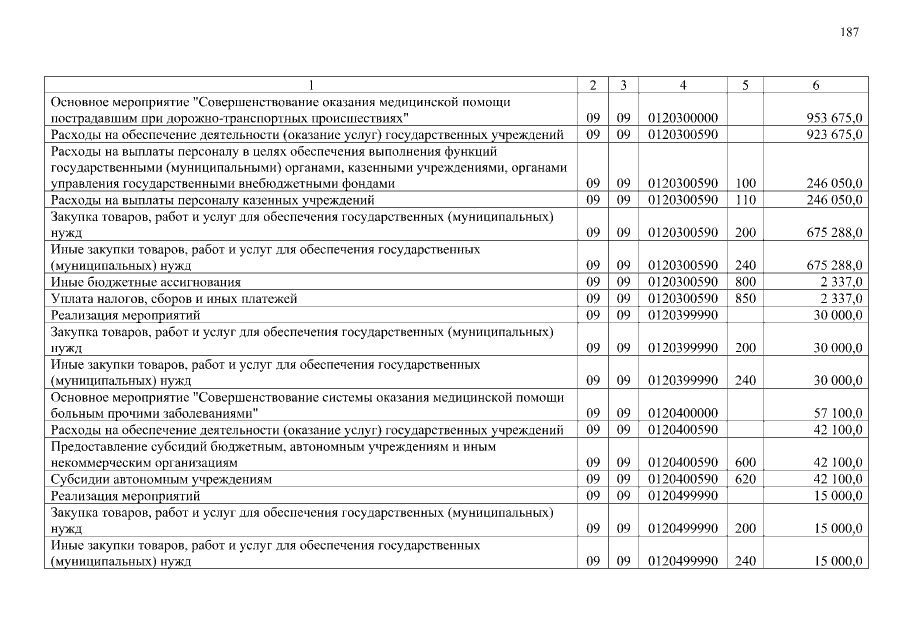 187

| 1 | 2 | 3 | 4 | 5 | 6 |
|---|---|---|---|---|---|
| Основное мероприятие "Совершенствование оказания медицинской помощи пострадавшим при дорожно-транспортных происшествиях" | 09 | 09 | 0120300000 | | 953 675,0 |
| Расходы на обеспечение деятельности (оказание услуг) государственных учреждений | 09 | 09 | 0120300590 | | 923 675,0 |
| Расходы на выплаты персоналу в целях обеспечения выполнения функций государственными (муниципальными) органами, казенными учреждениями, органами управления государственными внебюджетными фондами | 09 | 09 | 0120300590 | 100 | 246 050,0 |
| Расходы на выплаты персоналу казенных учреждений | 09 | 09 | 0120300590 | 110 | 246 050,0 |
| Закупка товаров, работ и услуг для обеспечения государственных (муниципальных) нужд | 09 | 09 | 0120300590 | 200 | 675 288,0 |
| Иные закупки товаров, работ и услуг для обеспечения государственных (муниципальных) нужд | 09 | 09 | 0120300590 | 240 | 675 288,0 |
| Иные бюджетные ассигнования | 09 | 09 | 0120300590 | 800 | 2 337,0 |
| Уплата налогов, сборов и иных платежей | 09 | 09 | 0120300590 | 850 | 2 337,0 |
| Реализация мероприятий | 09 | 09 | 0120399990 | | 30 000,0 |
| Закупка товаров, работ и услуг для обеспечения государственных (муниципальных) нужд | 09 | 09 | 0120399990 | 200 | 30 000,0 |
| Иные закупки товаров, работ и услуг для обеспечения государственных (муниципальных) нужд | 09 | 09 | 0120399990 | 240 | 30 000,0 |
| Основное мероприятие "Совершенствование системы оказания медицинской помощи больным прочими заболеваниями" | 09 | 09 | 0120400000 | | 57 100,0 |
| Расходы на обеспечение деятельности (оказание услуг) государственных учреждений | 09 | 09 | 0120400590 | | 42 100,0 |
| Предоставление субсидий бюджетным, автономным учреждениям и иным некоммерческим организациям | 09 | 09 | 0120400590 | 600 | 42 100,0 |
| Субсидии автономным учреждениям | 09 | 09 | 0120400590 | 620 | 42 100,0 |
| Реализация мероприятий | 09 | 09 | 0120499990 | | 15 000,0 |
| Закупка товаров, работ и услуг для обеспечения государственных (муниципальных) нужд | 09 | 09 | 0120499990 | 200 | 15 000,0 |
| Иные закупки товаров, работ и услуг для обеспечения государственных (муниципальных) нужд | 09 | 09 | 0120499990 | 240 | 15 000,0 |